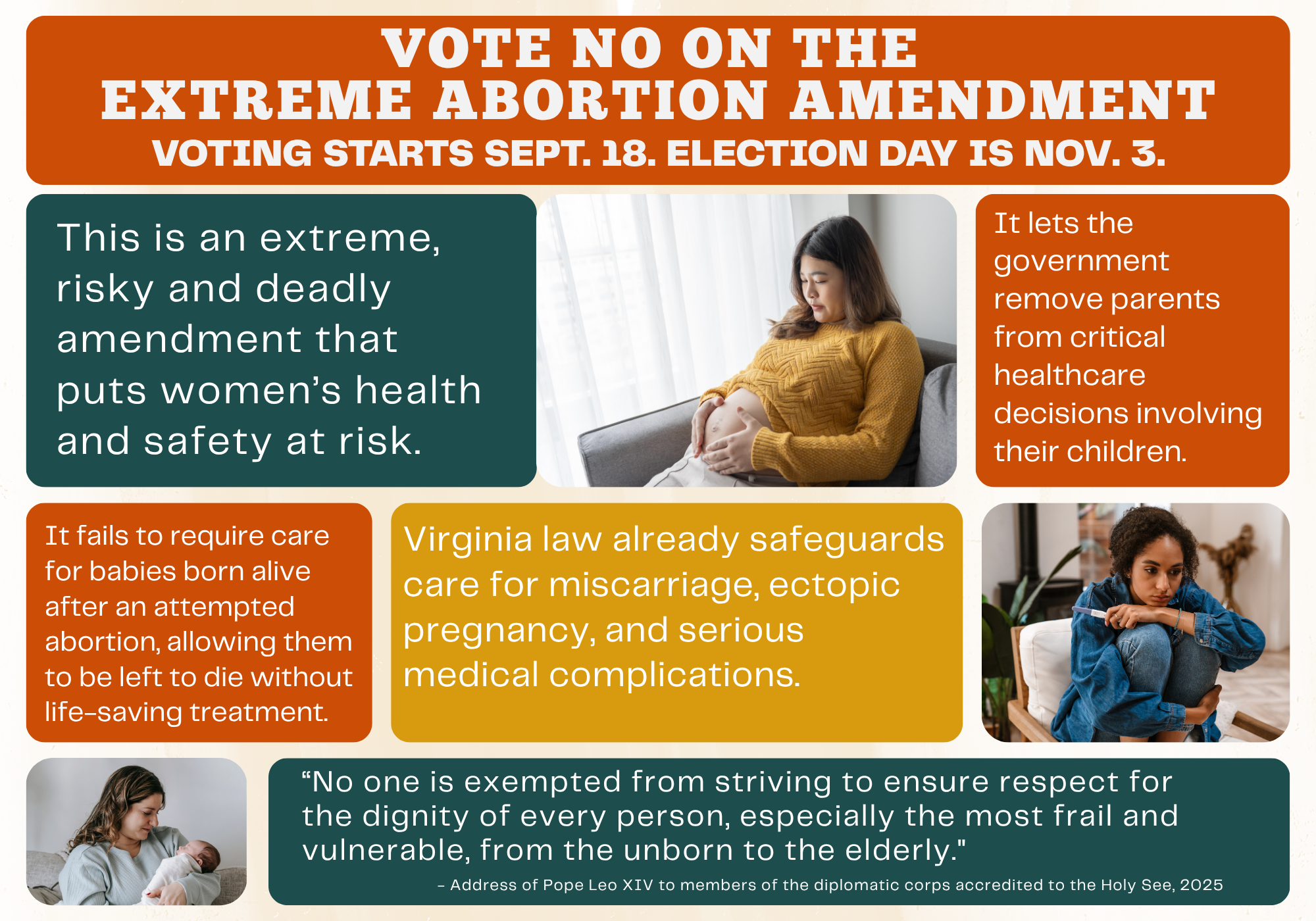 VOTE NO ON THE
EXTREME ABORTION AMENDMENT
VOTING STARTS SEPT. 18. ELECTION DAY IS NOV. 3.

This is an extreme, risky and deadly amendment that puts women's health and safety at risk.

It lets the government remove parents from critical healthcare decisions involving their children.

It fails to require care for babies born alive after an attempted abortion, allowing them to be left to die without life-saving treatment.

Virginia law already safeguards care for miscarriage, ectopic pregnancy, and serious medical complications.

"No one is exempted from striving to ensure respect for the dignity of every person, especially the most frail and vulnerable, from the unborn to the elderly."

- Address of Pope Leo XIV to members of the diplomatic corps accredited to the Holy See, 2025